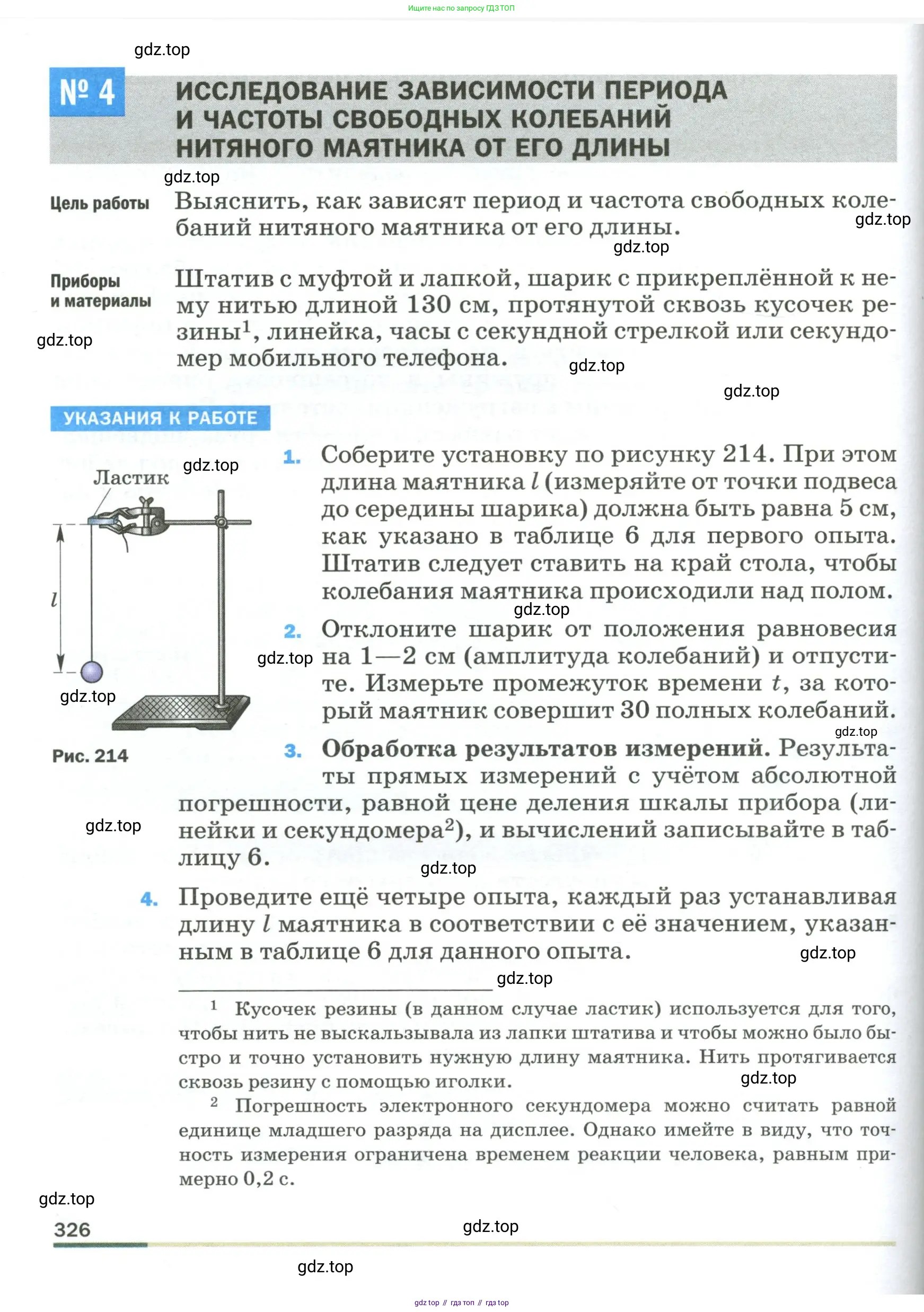 Ищите нас по запросу ГДЗ ТОП

gdz.top

№ 4 ИССЛЕДОВАНИЕ ЗАВИСИМОСТИ ПЕРИОДА И ЧАСТОТЫ СВОБОДНЫХ КОЛЕБАНИЙ НИТЯНОГО МАЯТНИКА ОТ ЕГО ДЛИНЫ

gdz.top

Цель работы Выяснить, как зависят период и частота свободных колебаний нитяного маятника от его длины.

gdz.top

gdz.top

Приборы и материалы Штатив с муфтой и лапкой, шарик с прикреплённой к нему нитью длиной 130 см, протянутой сквозь кусочек резины$^1$, линейка, часы с секундной стрелкой или секундомер мобильного телефона.

gdz.top

gdz.top

gdz.top

УКАЗАНИЯ К РАБОТЕ

Ластик

gdz.top

$l$

gdz.top

Рис. 214

1. Соберите установку по рисунку 214. При этом длина маятника $l$ (измеряйте от точки подвеса до середины шарика) должна быть равна 5 см, как указано в таблице 6 для первого опыта. Штатив следует ставить на край стола, чтобы колебания маятника происходили над полом.

gdz.top

2. Отклоните шарик от положения равновесия на 1—2 см (амплитуда колебаний) и отпустите. Измерьте промежуток времени $t$, за который маятник совершит 30 полных колебаний.

gdz.top

gdz.top

3. Обработка результатов измерений. Результаты прямых измерений с учётом абсолютной погрешности, равной цене деления шкалы прибора (линейки и секундомера$^2$), и вычислений записывайте в таблицу 6.

gdz.top

gdz.top

4. Проведите ещё четыре опыта, каждый раз устанавливая длину $l$ маятника в соответствии с её значением, указанным в таблице 6 для данного опыта.

gdz.top

gdz.top

$^1$ Кусочек резины (в данном случае ластик) используется для того, чтобы нить не выскальзывала из лапки штатива и чтобы можно было быстро и точно установить нужную длину маятника. Нить протягивается сквозь резину с помощью иголки.

gdz.top

$^2$ Погрешность электронного секундомера можно считать равной единице младшего разряда на дисплее. Однако имейте в виду, что точность измерения ограничена временем реакции человека, равным примерно 0,2 с.

gdz.top

326

gdz.top

gdz.top

gdz top // гдз топ // гдз top